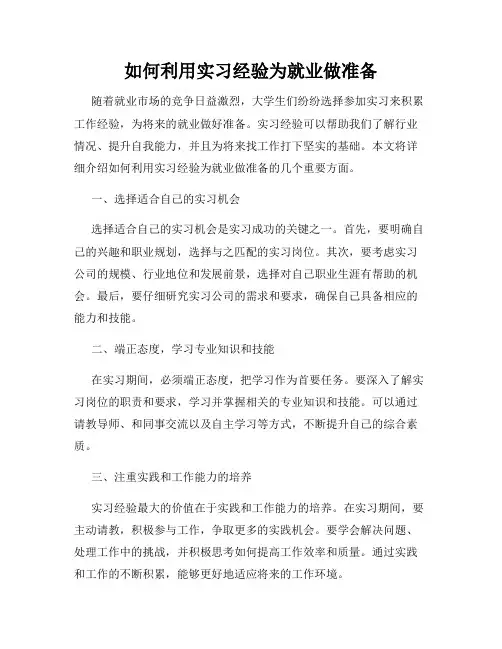 如何利用实习经验为就业做准备

随着就业市场的竞争日益激烈，大学生们纷纷选择参加实习来积累工作经验，为将来的就业做好准备。实习经验可以帮助我们了解行业情况、提升自我能力，并且为将来找工作打下坚实的基础。本文将详细介绍如何利用实习经验为就业做准备的几个重要方面。

一、选择适合自己的实习机会

选择适合自己的实习机会是实习成功的关键之一。首先，要明确自己的兴趣和职业规划，选择与之匹配的实习岗位。其次，要考虑实习公司的规模、行业地位和发展前景，选择对自己职业生涯有帮助的机会。最后，要仔细研究实习公司的需求和要求，确保自己具备相应的能力和技能。

二、端正态度，学习专业知识和技能

在实习期间，必须端正态度，把学习作为首要任务。要深入了解实习岗位的职责和要求，学习并掌握相关的专业知识和技能。可以通过请教导师、和同事交流以及自主学习等方式，不断提升自己的综合素质。

三、注重实践和工作能力的培养

实习经验最大的价值在于实践和工作能力的培养。在实习期间，要主动请教，积极参与工作，争取更多的实践机会。要学会解决问题、处理工作中的挑战，并积极思考如何提高工作效率和质量。通过实践和工作的不断积累，能够更好地适应将来的工作环境。